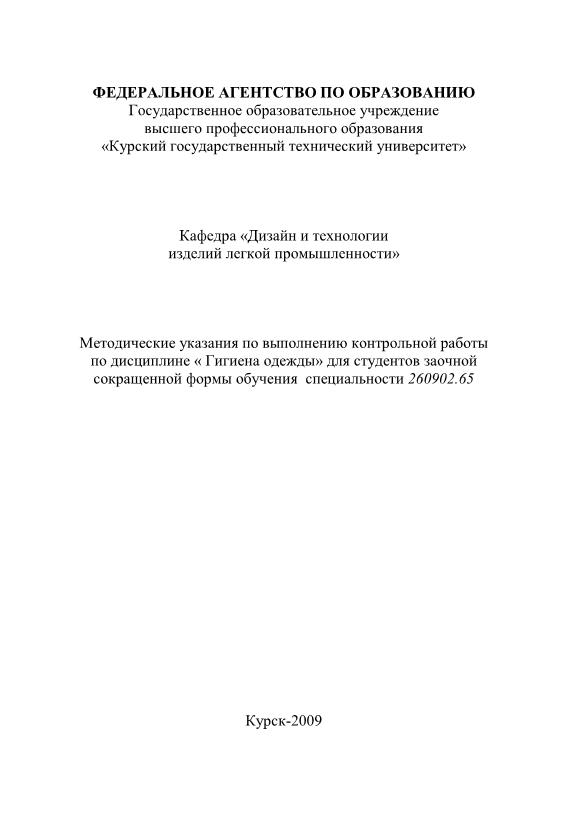 ФЕДЕРАЛЬНОЕ АГЕНТСТВО ПО ОБРАЗОВАНИЮ
Государственное образовательное учреждение
высшего профессионального образования
«Курский государственный технический университет»

Кафедра «Дизайн и технологии
изделий легкой промышленности»

Методические указания по выполнению контрольной работы по дисциплине « Гигиена одежды» для студентов заочной сокращенной формы обучения специальности 260902.65

Курск-2009